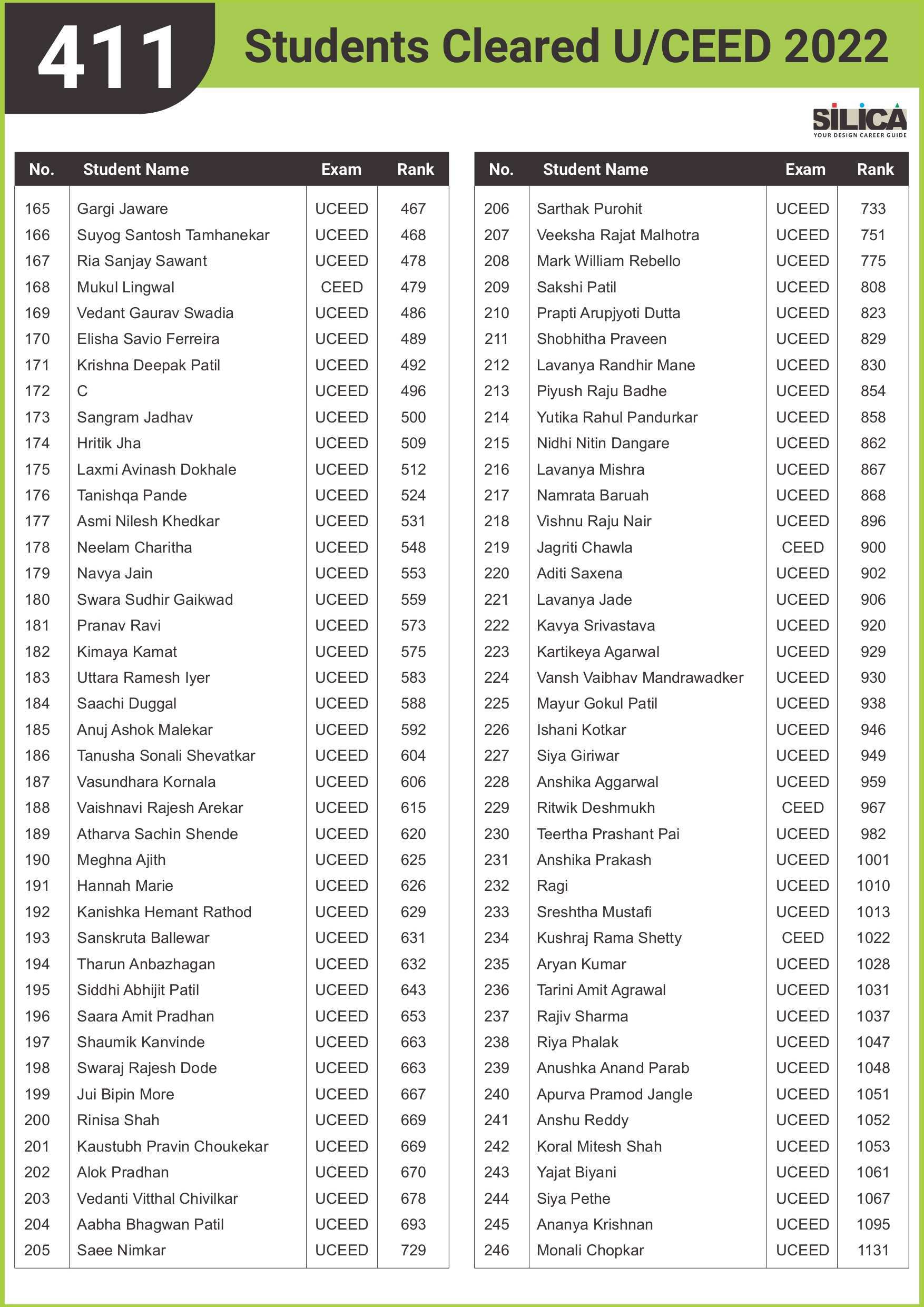 411 Students Cleared U/CEED 2022

SILICA
YOUR DESIGN CAREER GUIDE

| No. | Student Name | Exam | Rank |
|---|---|---|---|
| 165 | Gargi Jaware | UCEED | 467 |
| 166 | Suyog Santosh Tamhanekar | UCEED | 468 |
| 167 | Ria Sanjay Sawant | UCEED | 478 |
| 168 | Mukul Lingwal | CEED | 479 |
| 169 | Vedant Gaurav Swadia | UCEED | 486 |
| 170 | Elisha Savio Ferreira | UCEED | 489 |
| 171 | Krishna Deepak Patil | UCEED | 492 |
| 172 | C | UCEED | 496 |
| 173 | Sangram Jadhav | UCEED | 500 |
| 174 | Hritik Jha | UCEED | 509 |
| 175 | Laxmi Avinash Dokhale | UCEED | 512 |
| 176 | Tanishqa Pande | UCEED | 524 |
| 177 | Asmi Nilesh Khedkar | UCEED | 531 |
| 178 | Neelam Charitha | UCEED | 548 |
| 179 | Navya Jain | UCEED | 553 |
| 180 | Swara Sudhir Gaikwad | UCEED | 559 |
| 181 | Pranav Ravi | UCEED | 573 |
| 182 | Kimaya Kamat | UCEED | 575 |
| 183 | Uttara Ramesh Iyer | UCEED | 583 |
| 184 | Saachi Duggal | UCEED | 588 |
| 185 | Anuj Ashok Malekar | UCEED | 592 |
| 186 | Tanusha Sonali Shevatkar | UCEED | 604 |
| 187 | Vasundhara Kornala | UCEED | 606 |
| 188 | Vaishnavi Rajesh Arekar | UCEED | 615 |
| 189 | Atharva Sachin Shende | UCEED | 620 |
| 190 | Meghna Ajith | UCEED | 625 |
| 191 | Hannah Marie | UCEED | 626 |
| 192 | Kanishka Hemant Rathod | UCEED | 629 |
| 193 | Sanskruta Ballewar | UCEED | 631 |
| 194 | Tharun Anbazhagan | UCEED | 632 |
| 195 | Siddhi Abhijit Patil | UCEED | 643 |
| 196 | Saara Amit Pradhan | UCEED | 653 |
| 197 | Shaumik Kanvinde | UCEED | 663 |
| 198 | Swaraj Rajesh Dode | UCEED | 663 |
| 199 | Jui Bipin More | UCEED | 667 |
| 200 | Rinisa Shah | UCEED | 669 |
| 201 | Kaustubh Pravin Choukekar | UCEED | 669 |
| 202 | Alok Pradhan | UCEED | 670 |
| 203 | Vedanti Vitthal Chivilkar | UCEED | 678 |
| 204 | Aabha Bhagwan Patil | UCEED | 693 |
| 205 | Saee Nimkar | UCEED | 729 |

| No. | Student Name | Exam | Rank |
|---|---|---|---|
| 206 | Sarthak Purohit | UCEED | 733 |
| 207 | Veeksha Rajat Malhotra | UCEED | 751 |
| 208 | Mark William Rebello | UCEED | 775 |
| 209 | Sakshi Patil | UCEED | 808 |
| 210 | Prapti Arupjyoti Dutta | UCEED | 823 |
| 211 | Shobhitha Praveen | UCEED | 829 |
| 212 | Lavanya Randhir Mane | UCEED | 830 |
| 213 | Piyush Raju Badhe | UCEED | 854 |
| 214 | Yutika Rahul Pandurkar | UCEED | 858 |
| 215 | Nidhi Nitin Dangare | UCEED | 862 |
| 216 | Lavanya Mishra | UCEED | 867 |
| 217 | Namrata Baruah | UCEED | 868 |
| 218 | Vishnu Raju Nair | UCEED | 896 |
| 219 | Jagriti Chawla | CEED | 900 |
| 220 | Aditi Saxena | UCEED | 902 |
| 221 | Lavanya Jade | UCEED | 906 |
| 222 | Kavya Srivastava | UCEED | 920 |
| 223 | Kartikeya Agarwal | UCEED | 929 |
| 224 | Vansh Vaibhav Mandrawadker | UCEED | 930 |
| 225 | Mayur Gokul Patil | UCEED | 938 |
| 226 | Ishani Kotkar | UCEED | 946 |
| 227 | Siya Giriwar | UCEED | 949 |
| 228 | Anshika Aggarwal | UCEED | 959 |
| 229 | Ritwik Deshmukh | CEED | 967 |
| 230 | Teertha Prashant Pai | UCEED | 982 |
| 231 | Anshika Prakash | UCEED | 1001 |
| 232 | Ragi | UCEED | 1010 |
| 233 | Sreshtha Mustafi | UCEED | 1013 |
| 234 | Kushraj Rama Shetty | CEED | 1022 |
| 235 | Aryan Kumar | UCEED | 1028 |
| 236 | Tarini Amit Agrawal | UCEED | 1031 |
| 237 | Rajiv Sharma | UCEED | 1037 |
| 238 | Riya Phalak | UCEED | 1047 |
| 239 | Anushka Anand Parab | UCEED | 1048 |
| 240 | Apurva Pramod Jangle | UCEED | 1051 |
| 241 | Anshu Reddy | UCEED | 1052 |
| 242 | Koral Mitesh Shah | UCEED | 1053 |
| 243 | Yajat Biyani | UCEED | 1061 |
| 244 | Siya Pethe | UCEED | 1067 |
| 245 | Ananya Krishnan | UCEED | 1095 |
| 246 | Monali Chopkar | UCEED | 1131 |